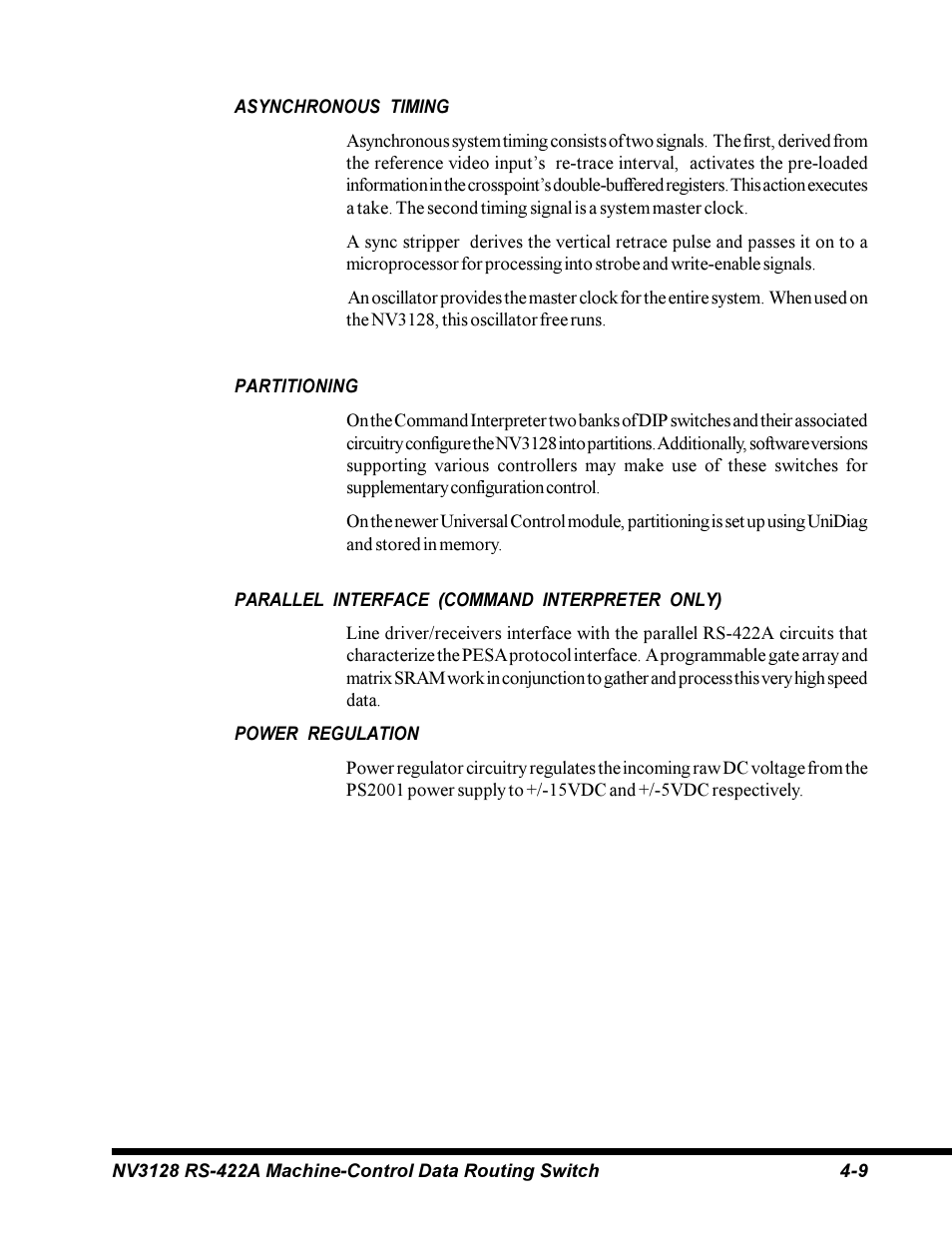 ASYNCHRONOUS TIMING

Asynchronous system timing consists of two signals. The first, derived from the reference video input's re-trace interval, activates the pre-loaded information in the crosspoint's double-buffered registers. This action executes a take. The second timing signal is a system master clock.

A sync stripper derives the vertical retrace pulse and passes it on to a microprocessor for processing into strobe and write-enable signals.

An oscillator provides the master clock for the entire system. When used on the NV3128, this oscillator free runs.

PARTITIONING

On the Command Interpreter two banks of DIP switches and their associated circuitry configure the NV3128 into partitions. Additionally, software versions supporting various controllers may make use of these switches for supplementary configuration control.

On the newer Universal Control module, partitioning is set up using UniDiag and stored in memory.

PARALLEL INTERFACE (COMMAND INTERPRETER ONLY)

Line driver/receivers interface with the parallel RS-422A circuits that characterize the PESA protocol interface. A programmable gate array and matrix SRAM work in conjunction to gather and process this very high speed data.

POWER REGULATION

Power regulator circuitry regulates the incoming raw DC voltage from the PS2001 power supply to +/-15VDC and +/-5VDC respectively.

NV3128 RS-422A Machine-Control Data Routing Switch 4-9